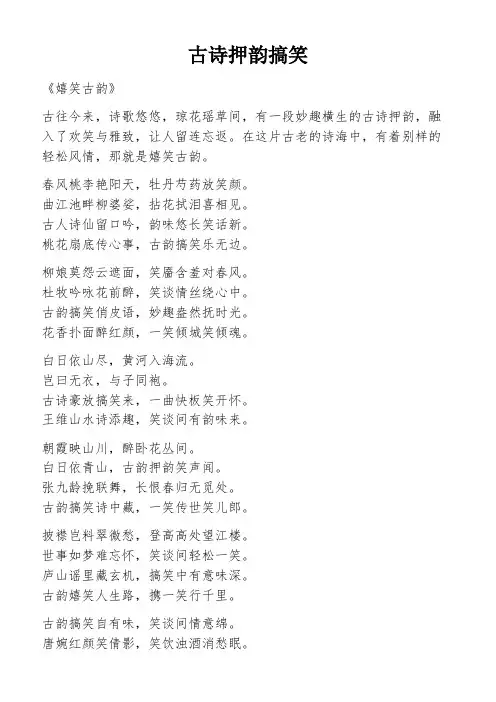 古诗押韵搞笑

《嬉笑古韵》

古往今来，诗歌悠悠，琼花瑶草间，有一段妙趣横生的古诗押韵，融入了欢笑与雅致，让人留连忘返。在这片古老的诗海中，有着别样的轻松风情，那就是嬉笑古韵。

春风桃李艳阳天，牡丹芍药放笑颜。
曲江池畔柳婆娑，拈花拭泪喜相见。
古人诗仙留口吟，韵味悠长笑话新。
桃花扇底传心事，古韵搞笑乐无边。

柳娘莫怨云遮面，笑靥含羞对春风。
杜牧吟咏花前醉，笑谈情丝绕心中。
古韵搞笑俏皮语，妙趣盎然抚时光。
花香扑面醉红颜，一笑倾城笑倾魂。

白日依山尽，黄河入海流。
岂曰无衣，与子同袍。
古诗豪放搞笑来，一曲快板笑开怀。
王维山水诗添趣，笑谈间有韵味来。

朝霞映山川，醉卧花丛间。
白日依青山，古韵押韵笑声闻。
张九龄挽联舞，长恨春归无觅处。
古韵搞笑诗中藏，一笑传世笑儿郎。

披襟岂料翠微愁，登高高处望江楼。
世事如梦难忘怀，笑谈间轻松一笑。
庐山谣里藏玄机，搞笑中有意味深。
古韵嬉笑人生路，携一笑行千里。

古韵搞笑自有味，笑谈间情意绵。
唐婉红颜笑倩影，笑饮浊酒消愁眠。